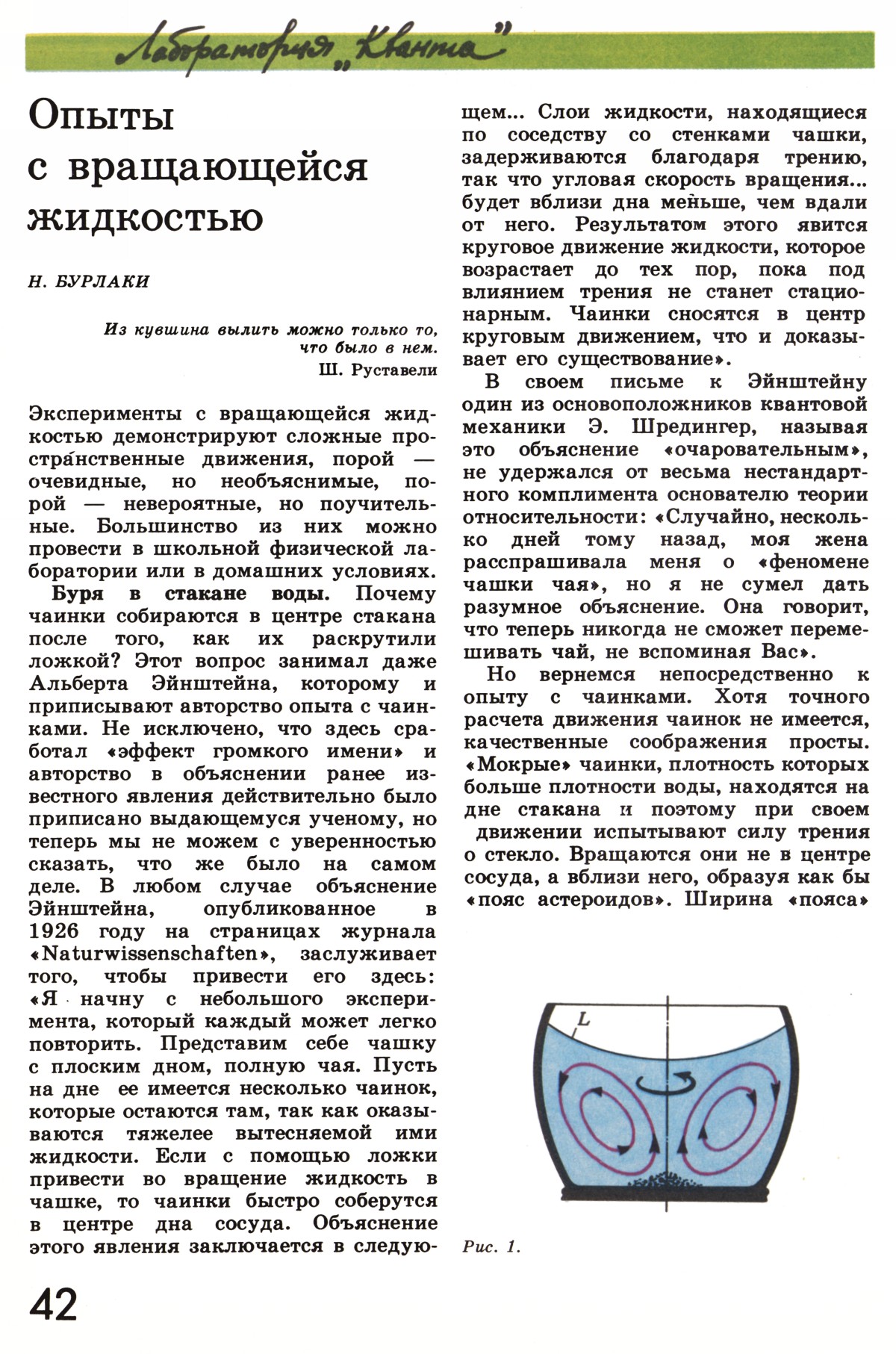 Лаборатория „Кванта"

Опыты с вращающейся жидкостью

Н. БУРЛАКИ

Из кувшина вылить можно только то, что было в нем.
Ш. Руставели

Эксперименты с вращающейся жидкостью демонстрируют сложные пространственные движения, порой — очевидные, но необъяснимые, порой — невероятные, но поучительные. Большинство из них можно провести в школьной физической лаборатории или в домашних условиях.

Буря в стакане воды. Почему чаинки собираются в центре стакана после того, как их раскрутили ложкой? Этот вопрос занимал даже Альберта Эйнштейна, которому и приписывают авторство опыта с чаинками. Не исключено, что здесь сработал «эффект громкого имени» и авторство в объяснении ранее известного явления действительно было приписано выдающемуся ученому, но теперь мы не можем с уверенностью сказать, что же было на самом деле. В любом случае объяснение Эйнштейна, опубликованное в 1926 году на страницах журнала «Naturwissenschaften», заслуживает того, чтобы привести его здесь: «Я начну с небольшого эксперимента, который каждый может легко повторить. Представим себе чашку с плоским дном, полную чая. Пусть на дне ее имеется несколько чаинок, которые остаются там, так как оказываются тяжелее вытесняемой ими жидкости. Если с помощью ложки привести во вращение жидкость в чашке, то чаинки быстро соберутся в центре дна сосуда. Объяснение этого явления заключается в следующем... Слои жидкости, находящиеся по соседству со стенками чашки, задерживаются благодаря трению, так что угловая скорость вращения... будет вблизи дна меньше, чем вдали от него. Результатом этого явится круговое движение жидкости, которое возрастает до тех пор, пока под влиянием трения не станет стационарным. Чаинки сносятся в центр круговым движением, что и доказывает его существование».

В своем письме к Эйнштейну один из основоположников квантовой механики Э. Шредингер, называя это объяснение «очаровательным», не удержался от весьма нестандартного комплимента основателю теории относительности: «Случайно, несколько дней тому назад, моя жена расспрашивала меня о «феномене чашки чая», но я не сумел дать разумное объяснение. Она говорит, что теперь никогда не сможет перемешивать чай, не вспоминая Вас».

Но вернемся непосредственно к опыту с чаинками. Хотя точного расчета движения чаинок не имеется, качественные соображения просты. «Мокрые» чаинки, плотность которых больше плотности воды, находятся на дне стакана и поэтому при своем движении испытывают силу трения о стекло. Вращаются они не в центре сосуда, а вблизи него, образуя как бы «пояс астероидов». Ширина «пояса»

L

Рис. 1.

42